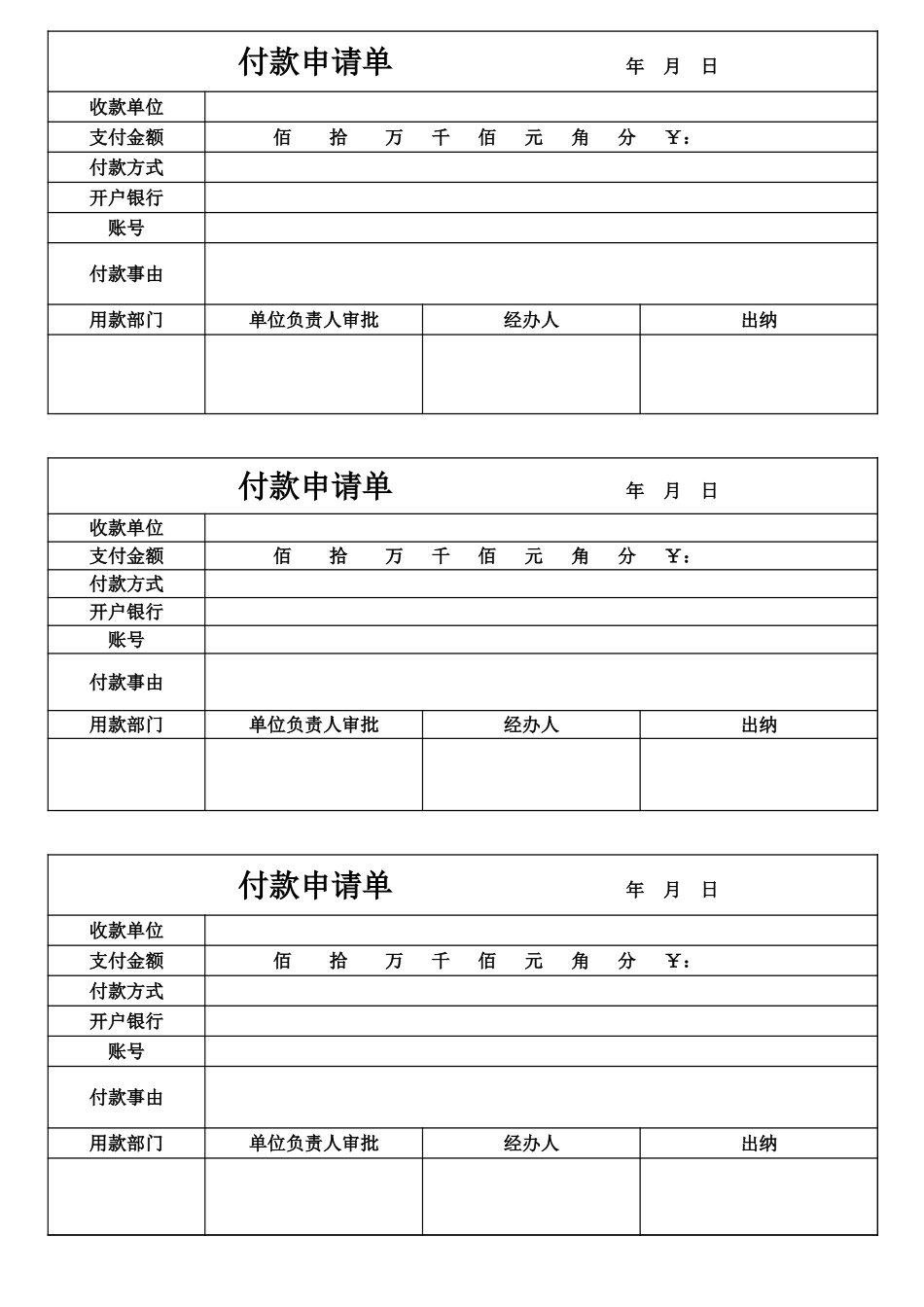 付款申请单　　年　月　日

| 收款单位 | | | |
|---|---|---|---|
| 支付金额 | 佰　拾　万　千　佰　元　角　分　¥： | | |
| 付款方式 | | | |
| 开户银行 | | | |
| 账号 | | | |
| 付款事由 | | | |
| 用款部门 | 单位负责人审批 | 经办人 | 出纳 |
| | | | |

付款申请单　　年　月　日

| 收款单位 | | | |
|---|---|---|---|
| 支付金额 | 佰　拾　万　千　佰　元　角　分　¥： | | |
| 付款方式 | | | |
| 开户银行 | | | |
| 账号 | | | |
| 付款事由 | | | |
| 用款部门 | 单位负责人审批 | 经办人 | 出纳 |
| | | | |

付款申请单　　年　月　日

| 收款单位 | | | |
|---|---|---|---|
| 支付金额 | 佰　拾　万　千　佰　元　角　分　¥： | | |
| 付款方式 | | | |
| 开户银行 | | | |
| 账号 | | | |
| 付款事由 | | | |
| 用款部门 | 单位负责人审批 | 经办人 | 出纳 |
| | | | |